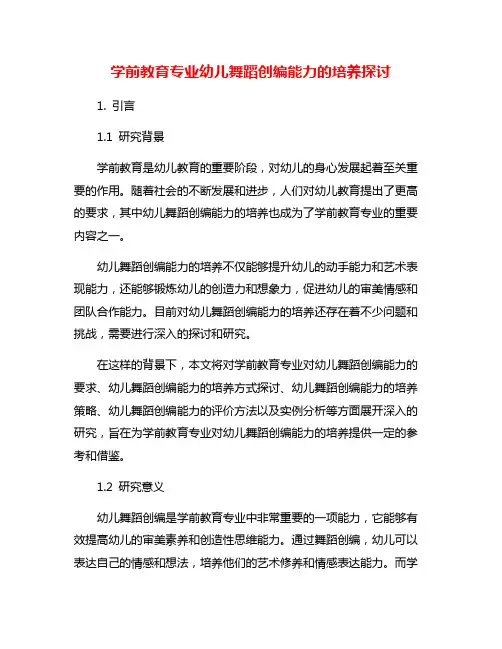 学前教育专业幼儿舞蹈创编能力的培养探讨

1. 引言

1.1 研究背景

学前教育是幼儿教育的重要阶段，对幼儿的身心发展起着至关重要的作用。随着社会的不断发展和进步，人们对幼儿教育提出了更高的要求，其中幼儿舞蹈创编能力的培养也成为了学前教育专业的重要内容之一。

幼儿舞蹈创编能力的培养不仅能够提升幼儿的动手能力和艺术表现能力，还能够锻炼幼儿的创造力和想象力，促进幼儿的审美情感和团队合作能力。目前对幼儿舞蹈创编能力的培养还存在着不少问题和挑战，需要进行深入的探讨和研究。

在这样的背景下，本文将对学前教育专业对幼儿舞蹈创编能力的要求、幼儿舞蹈创编能力的培养方式探讨、幼儿舞蹈创编能力的培养策略、幼儿舞蹈创编能力的评价方法以及实例分析等方面展开深入的研究，旨在为学前教育专业对幼儿舞蹈创编能力的培养提供一定的参考和借鉴。

1.2 研究意义

幼儿舞蹈创编是学前教育专业中非常重要的一项能力，它能够有效提高幼儿的审美素养和创造性思维能力。通过舞蹈创编，幼儿可以表达自己的情感和想法，培养他们的艺术修养和情感表达能力。而学